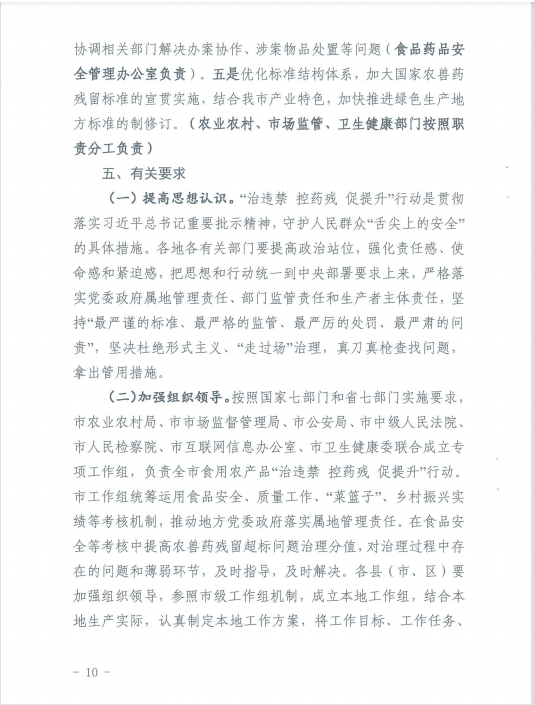 协调相关部门解决办案协作、涉案物品处置等问题（食品药品安全管理办公室负责）。五是优化标准结构体系，加大国家农兽药残留标准的宣贯实施，结合我市产业特色，加快推进绿色生产地方标准的制修订。（农业农村、市场监管、卫生健康部门按照职责分工负责）

五、有关要求

（一）提高思想认识。“治违禁 控药残 促提升”行动是贯彻落实习近平总书记重要批示精神，守护人民群众“舌尖上的安全”的具体措施。各地各有关部门要提高政治站位，强化责任感、使命感和紧迫感，把思想和行动统一到中央部署要求上来，严格落实党委政府属地管理责任、部门监管责任和生产者主体责任，坚持“最严谨的标准、最严格的监管、最严厉的处罚、最严肃的问责”，坚决杜绝形式主义、“走过场”治理，真刀真枪查找问题，拿出管用措施。

（二）加强组织领导。按照国家七部门和省七部门实施要求，市农业农村局、市市场监督管理局、市公安局、市中级人民法院、市人民检察院、市互联网信息办公室、市卫生健康委联合成立专项工作组，负责全市食用农产品“治违禁 控药残 促提升”行动。市工作组统筹运用食品安全、质量工作、“菜篮子”、乡村振兴实绩等考核机制，推动地方党委政府落实属地管理责任。在食品安全等考核中提高农兽药残留超标问题治理分值，对治理过程中存在的问题和薄弱环节，及时指导，及时解决。各县（市、区）要加强组织领导，参照市级工作组机制，成立本地工作组，结合本地生产实际，认真制定本地工作方案，将工作目标、工作任务、

－ 10 －